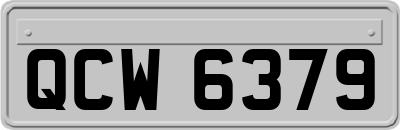 QCW 6379